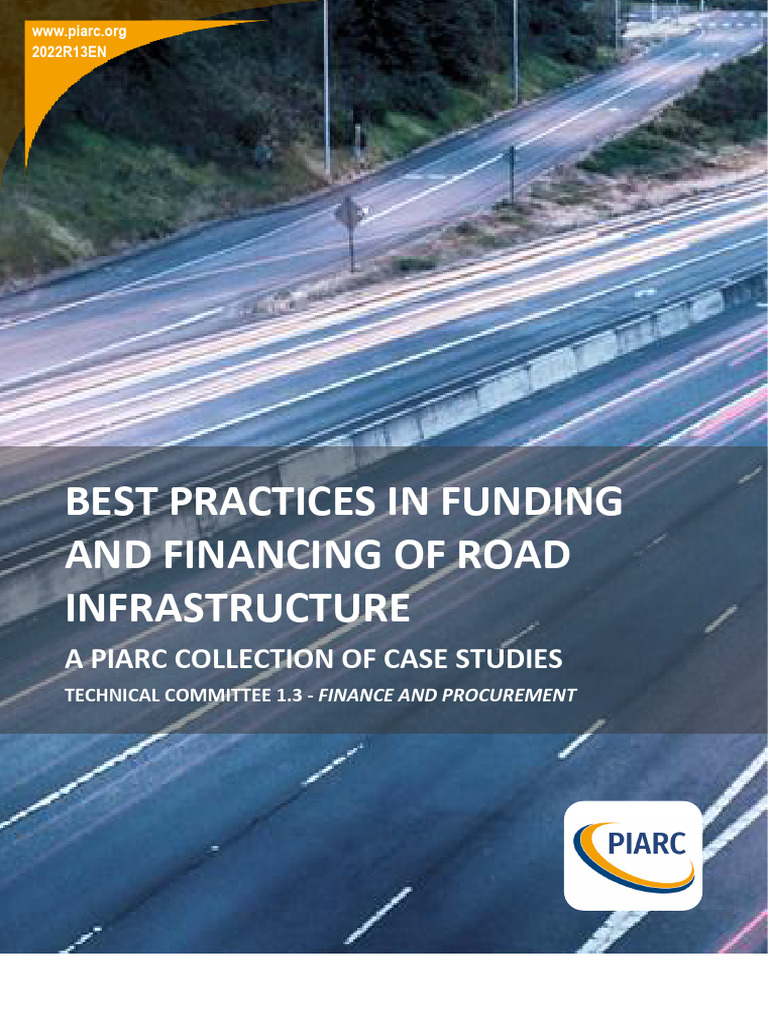 www.piarc.org
2022R13EN

BEST PRACTICES IN FUNDING AND FINANCING OF ROAD INFRASTRUCTURE

A PIARC COLLECTION OF CASE STUDIES

TECHNICAL COMMITTEE 1.3 - FINANCE AND PROCUREMENT

PIARC